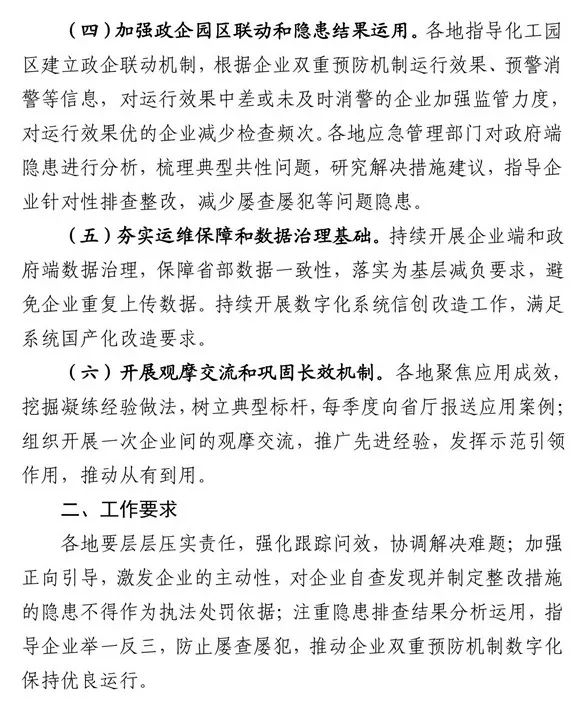 （四）加强政企园区联动和隐患结果运用。各地指导化工园区建立政企联动机制，根据企业双重预防机制运行效果、预警消警等信息，对运行效果中差或未及时消警的企业加强监管力度，对运行效果优的企业减少检查频次。各地应急管理部门对政府端隐患进行分析，梳理典型共性问题，研究解决措施建议，指导企业针对性排查整改，减少屡查屡犯等问题隐患。

（五）夯实运维保障和数据治理基础。持续开展企业端和政府端数据治理，保障省部数据一致性，落实为基层减负要求，避免企业重复上传数据。持续开展数字化系统信创改造工作，满足系统国产化改造要求。

（六）开展观摩交流和巩固长效机制。各地聚焦应用成效，挖掘凝练经验做法，树立典型标杆，每季度向省厅报送应用案例；组织开展一次企业间的观摩交流，推广先进经验，发挥示范引领作用，推动从有到用。

二、工作要求

各地要层层压实责任，强化跟踪问效，协调解决难题；加强正向引导，激发企业的主动性，对企业自查发现并制定整改措施的隐患不得作为执法处罚依据；注重隐患排查结果分析运用，指导企业举一反三，防止屡查屡犯，推动企业双重预防机制数字化保持优良运行。